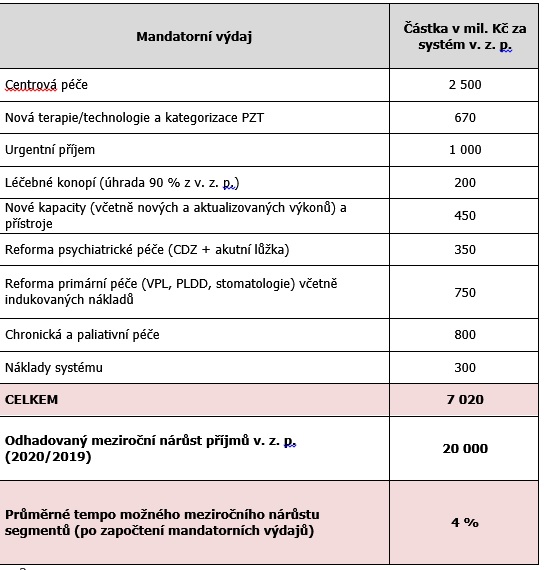 | Mandatorní výdaj | Částka v mil. Kč za systém v. z. p. |
|---|---|
| Centrová péče | 2 500 |
| Nová terapie/technologie a kategorizace PZT | 670 |
| Urgentní příjem | 1 000 |
| Léčebné konopí (úhrada 90 % z v. z. p.) | 200 |
| Nové kapacity (včetně nových a aktualizovaných výkonů) a přístroje | 450 |
| Reforma psychiatrické péče (CDZ + akutní lůžka) | 350 |
| Reforma primární péče (VPL, PLDD, stomatologie) včetně indukovaných nákladů | 750 |
| Chronická a paliativní péče | 800 |
| Náklady systému | 300 |
| **CELKEM** | **7 020** |
| **Odhadovaný meziroční nárůst příjmů v. z. p. (2020/2019)** | **20 000** |
| **Průměrné tempo možného meziročního nárůstu segmentů (po započtení mandatorních výdajů)** | **4 %** |